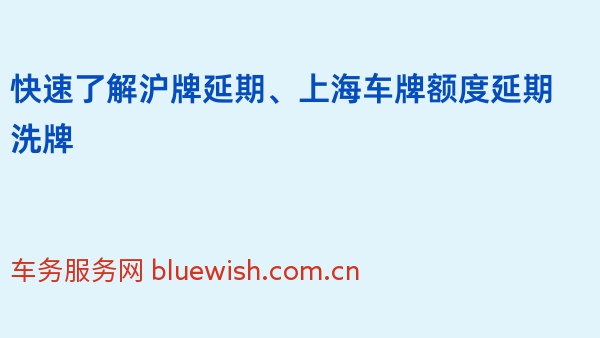 快速了解沪牌延期、上海车牌额度延期洗牌

车务服务网 bluewish.com.cn